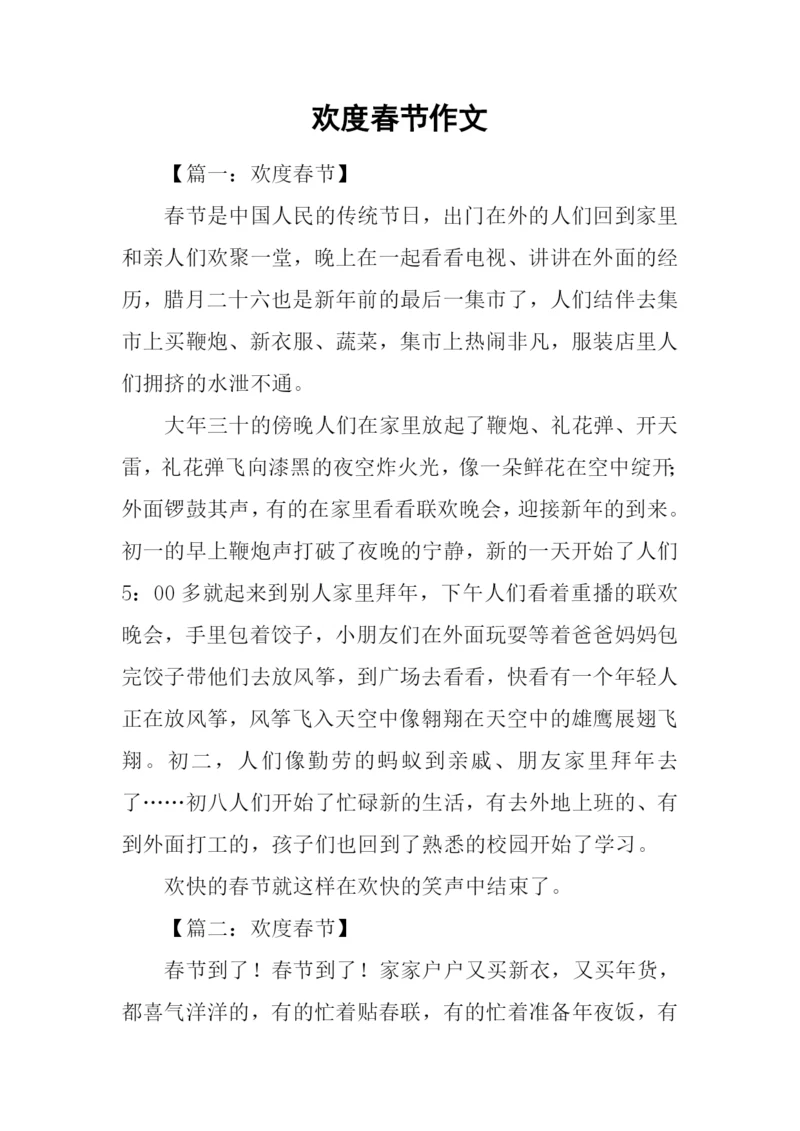 欢度春节作文

【篇一：欢度春节】

春节是中国人民的传统节日，出门在外的人们回到家里和亲人们欢聚一堂，晚上在一起看看电视、讲讲在外面的经历，腊月二十六也是新年前的最后一集市了，人们结伴去集市上买鞭炮、新衣服、蔬菜，集市上热闹非凡，服装店里人们拥挤的水泄不通。

大年三十的傍晚人们在家里放起了鞭炮、礼花弹、开天雷，礼花弹飞向漆黑的夜空炸火光，像一朵鲜花在空中绽开；外面锣鼓其声，有的在家里看看联欢晚会，迎接新年的到来。初一的早上鞭炮声打破了夜晚的宁静，新的一天开始了人们5：00多就起来到别人家里拜年，下午人们看着重播的联欢晚会，手里包着饺子，小朋友们在外面玩耍等着爸爸妈妈包完饺子带他们去放风筝，到广场去看看，快看有一个年轻人正在放风筝，风筝飞入天空中像翱翔在天空中的雄鹰展翅飞翔。初二，人们像勤劳的蚂蚁到亲戚、朋友家里拜年去了……初八人们开始了忙碌新的生活，有去外地上班的、有到外面打工的，孩子们也回到了熟悉的校园开始了学习。

欢快的春节就这样在欢快的笑声中结束了。

【篇二：欢度春节】

春节到了！春节到了！家家户户又买新衣，又买年货，都喜气洋洋的，有的忙着贴春联，有的忙着准备年夜饭，有